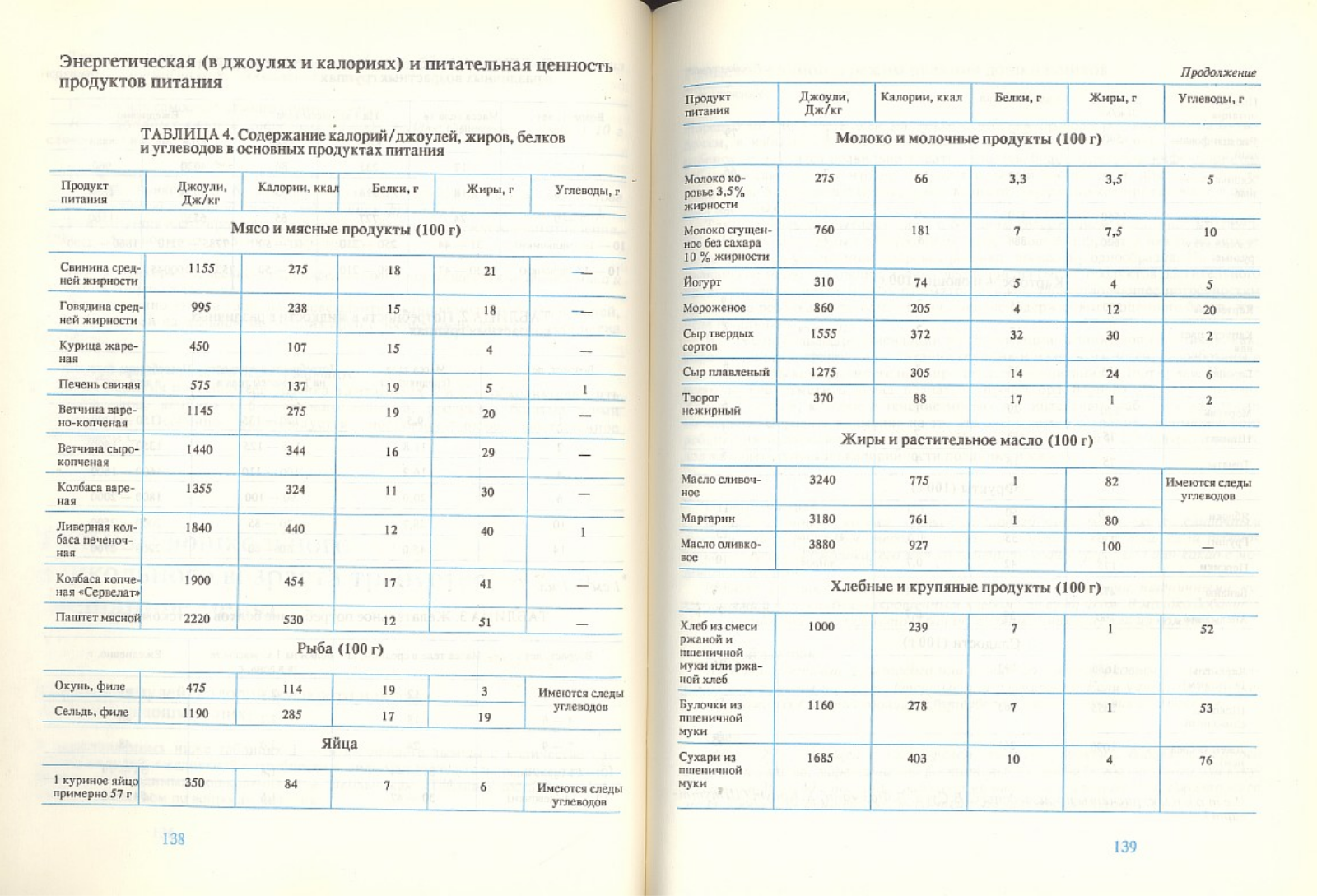 Энергетическая (в джоулях и калориях) и питательная ценность продуктов питания

ТАБЛИЦА 4. Содержание калорий/джоулей, жиров, белков и углеводов в основных продуктах питания

| Продукт питания | Джоули, Дж/кг | Калории, ккал | Белки, г | Жиры, г | Углеводы, г |
|---|---|---|---|---|---|
| **Мясо и мясные продукты (100 г)** | | | | | |
| Свинина средней жирности | 1155 | 275 | 18 | 21 | — |
| Говядина средней жирности | 995 | 238 | 15 | 18 | — |
| Курица жареная | 450 | 107 | 15 | 4 | — |
| Печень свиная | 575 | 137 | 19 | 5 | 1 |
| Ветчина варено-копченая | 1145 | 275 | 19 | 20 | — |
| Ветчина сырокопченая | 1440 | 344 | 16 | 29 | — |
| Колбаса вареная | 1355 | 324 | 11 | 30 | — |
| Ливерная колбаса печеночная | 1840 | 440 | 12 | 40 | 1 |
| Колбаса копченая «Сервелат» | 1900 | 454 | 17 | 41 | — |
| Паштет мясной | 2220 | 530 | 12 | 51 | — |
| **Рыба (100 г)** | | | | | |
| Окунь, филе | 475 | 114 | 19 | 3 | Имеются следы углеводов |
| Сельдь, филе | 1190 | 285 | 17 | 19 | |
| **Яйца** | | | | | |
| 1 куриное яйцо примерно 57 г | 350 | 84 | 7 | 6 | Имеются следы углеводов |

138

Продолжение

| Продукт питания | Джоули, Дж/кг | Калории, ккал | Белки, г | Жиры, г | Углеводы, г |
|---|---|---|---|---|---|
| **Молоко и молочные продукты (100 г)** | | | | | |
| Молоко коровье 3,5% жирности | 275 | 66 | 3,3 | 3,5 | 5 |
| Молоко сгущенное без сахара 10 % жирности | 760 | 181 | 7 | 7,5 | 10 |
| Йогурт | 310 | 74 | 5 | 4 | 5 |
| Мороженое | 860 | 205 | 4 | 12 | 20 |
| Сыр твердых сортов | 1555 | 372 | 32 | 30 | 2 |
| Сыр плавленый | 1275 | 305 | 14 | 24 | 6 |
| Творог нежирный | 370 | 88 | 17 | 1 | 2 |
| **Жиры и растительное масло (100 г)** | | | | | |
| Масло сливочное | 3240 | 775 | 1 | 82 | Имеются следы углеводов |
| Маргарин | 3180 | 761 | 1 | 80 | |
| Масло оливковое | 3880 | 927 | | 100 | — |
| **Хлебные и крупяные продукты (100 г)** | | | | | |
| Хлеб из смеси ржаной и пшеничной муки или ржаной хлеб | 1000 | 239 | 7 | 1 | 52 |
| Булочки из пшеничной муки | 1160 | 278 | 7 | 1 | 53 |
| Сухари из пшеничной муки | 1685 | 403 | 10 | 4 | 76 |

139